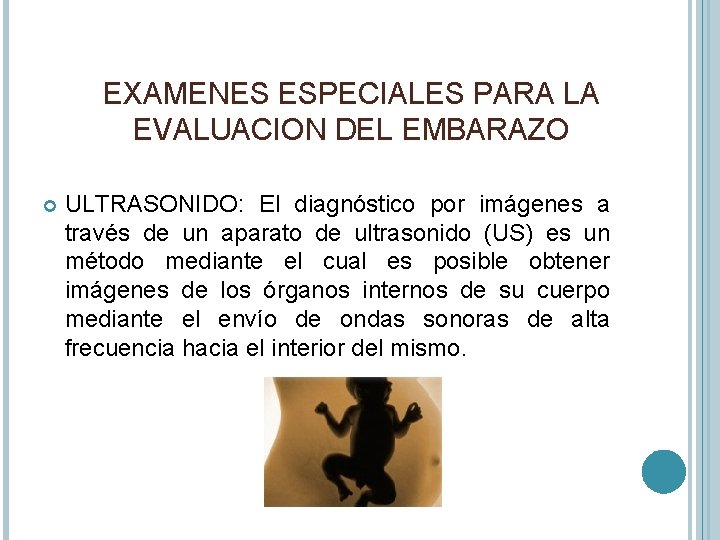 EXAMENES ESPECIALES PARA LA EVALUACION DEL EMBARAZO

ULTRASONIDO: El diagnóstico por imágenes a través de un aparato de ultrasonido (US) es un método mediante el cual es posible obtener imágenes de los órganos internos de su cuerpo mediante el envío de ondas sonoras de alta frecuencia hacia el interior del mismo.